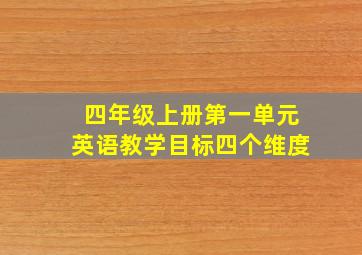 四年级上册第一单元
英语教学目标四个维度